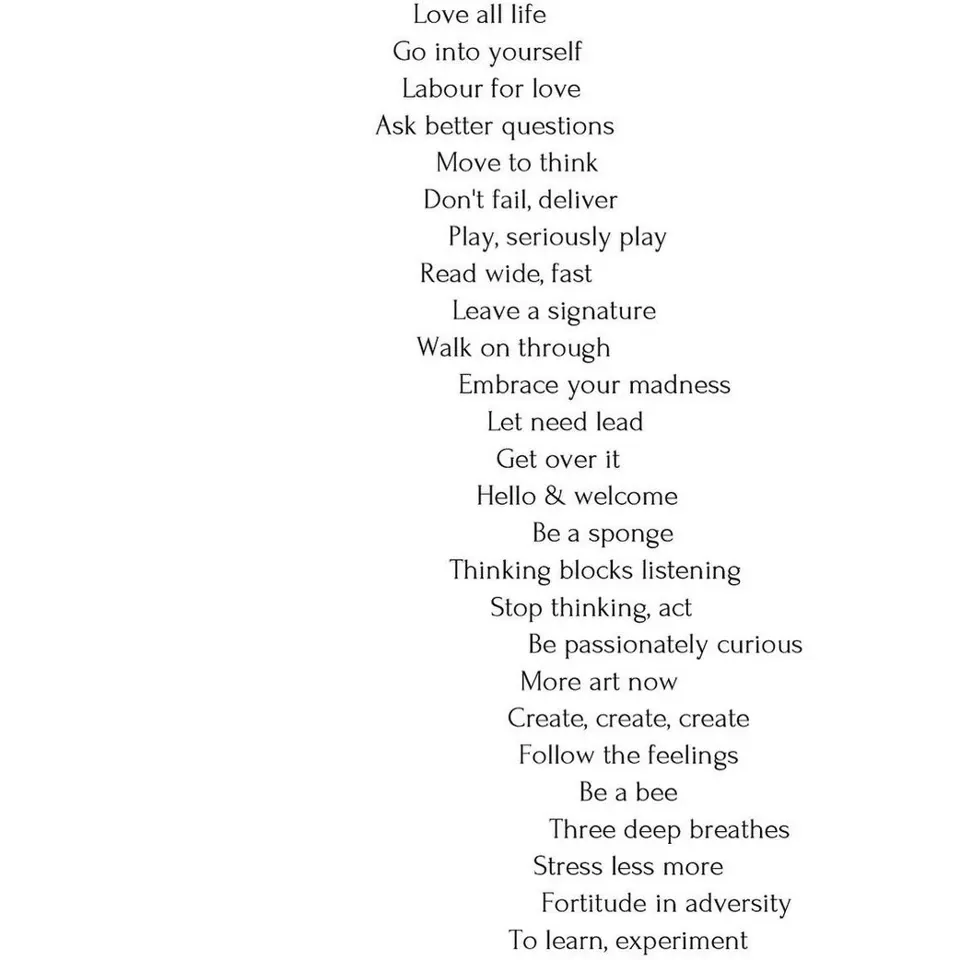 Love all life
Go into yourself
Labour for love
Ask better questions
Move to think
Don't fail, deliver
Play, seriously play
Read wide, fast
Leave a signature
Walk on through
Embrace your madness
Let need lead
Get over it
Hello & welcome
Be a sponge
Thinking blocks listening
Stop thinking, act
Be passionately curious
More art now
Create, create, create
Follow the feelings
Be a bee
Three deep breathes
Stress less more
Fortitude in adversity
To learn, experiment